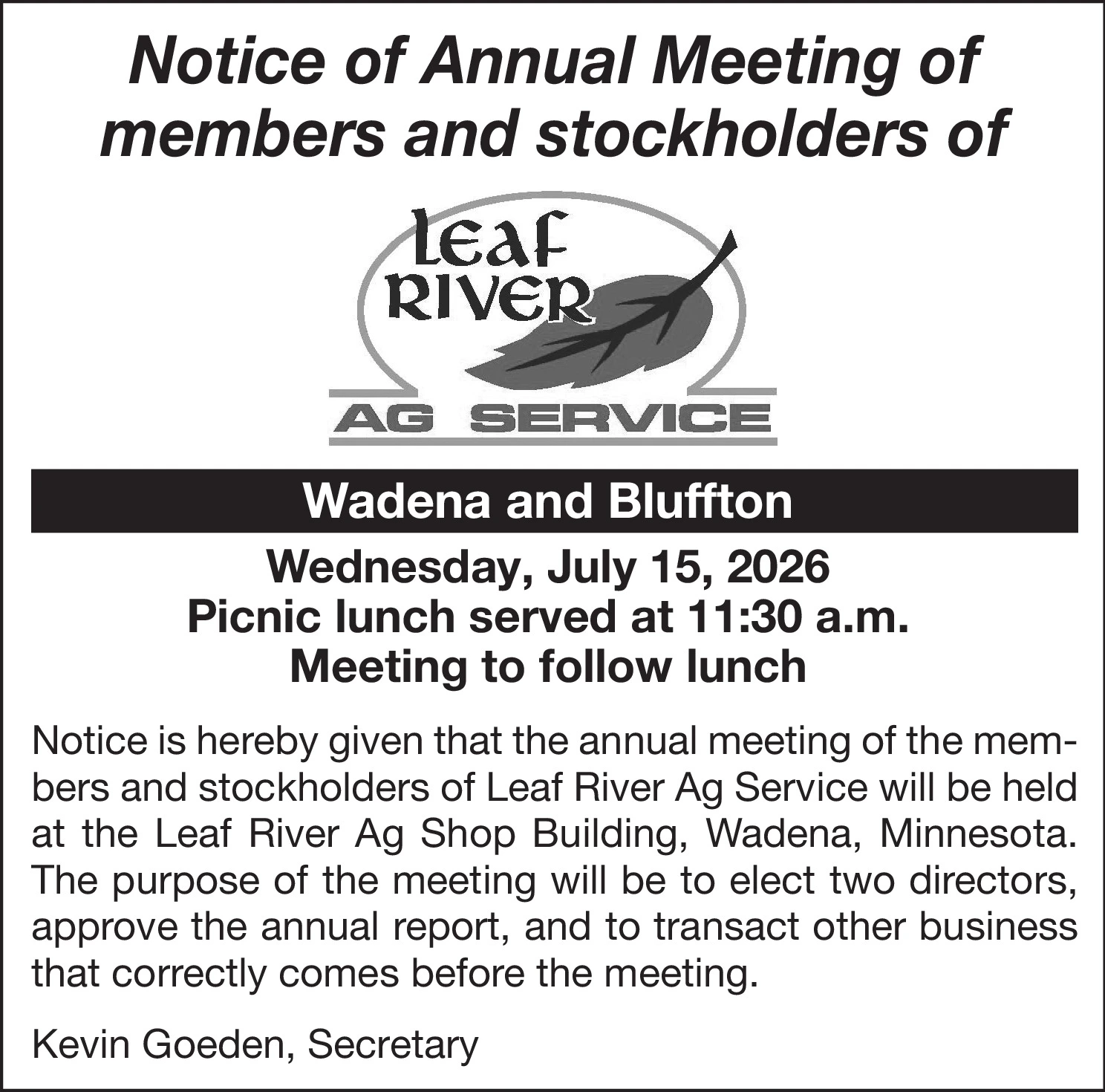 Notice of Annual Meeting of members and stockholders of

Leaf River
AG SERVICE

Wadena and Bluffton

Wednesday, July 15, 2026
Picnic lunch served at 11:30 a.m.
Meeting to follow lunch

Notice is hereby given that the annual meeting of the members and stockholders of Leaf River Ag Service will be held at the Leaf River Ag Shop Building, Wadena, Minnesota. The purpose of the meeting will be to elect two directors, approve the annual report, and to transact other business that correctly comes before the meeting.

Kevin Goeden, Secretary